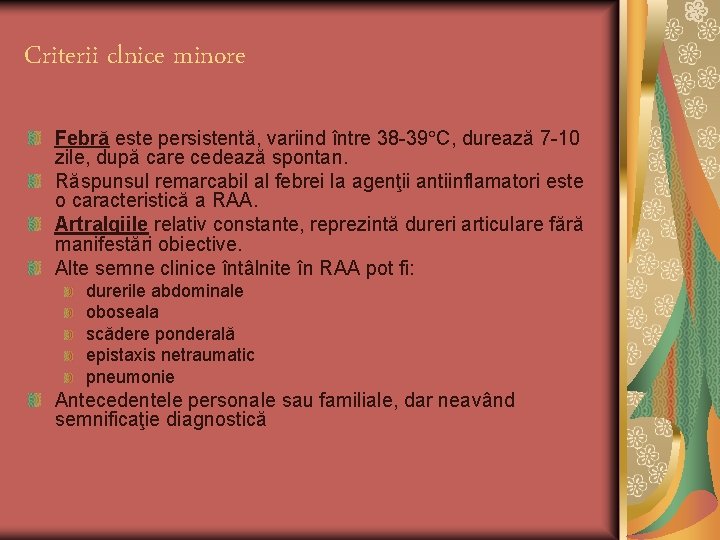 Criterii clnice minore

Febră este persistentă, variind între 38-39°C, durează 7-10 zile, după care cedează spontan.

Răspunsul remarcabil al febrei la agenţii antiinflamatori este o caracteristică a RAA.

Artralgiile relativ constante, reprezintă dureri articulare fără manifestări obiective.

Alte semne clinice întâlnite în RAA pot fi:

durerile abdominale

oboseala

scădere ponderală

epistaxis netraumatic

pneumonie

Antecedentele personale sau familiale, dar neavând semnificaţie diagnostică